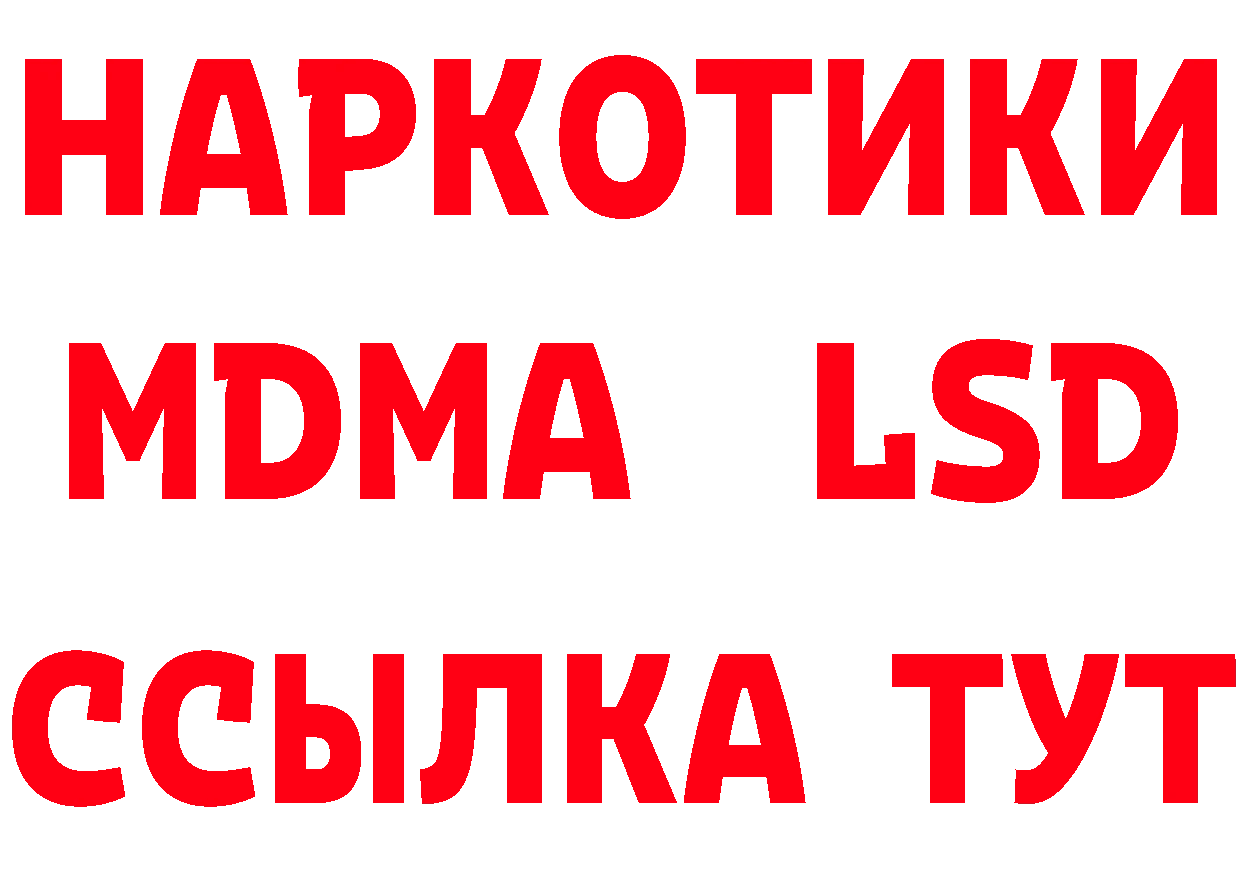 НАРКОТИКИ
MDMA LSD
ССЫЛКА ТУТ